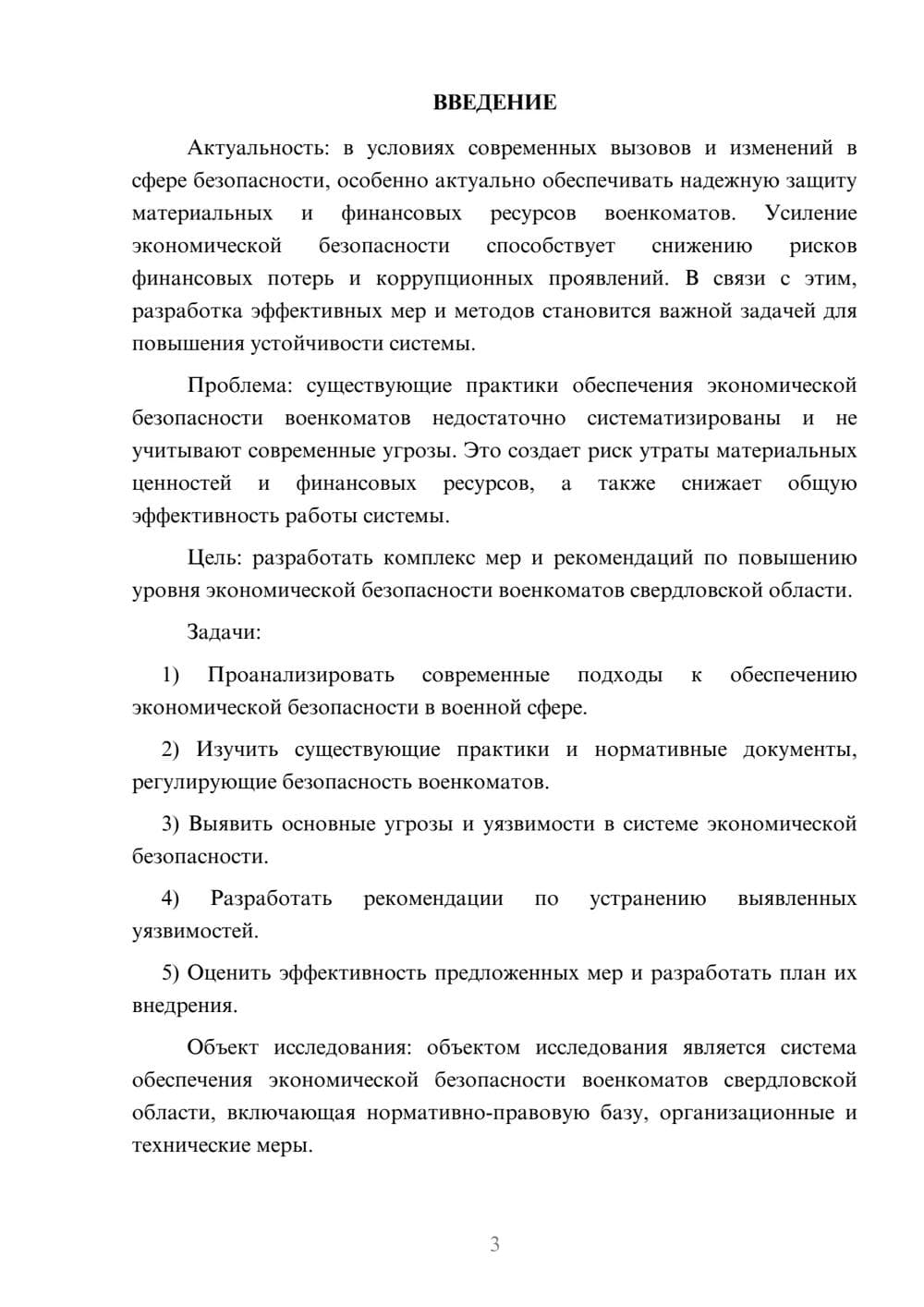 ВВЕДЕНИЕ

Актуальность: в условиях современных вызовов и изменений в сфере безопасности, особенно актуально обеспечивать надежную защиту материальных и финансовых ресурсов военкоматов. Усиление экономической безопасности способствует снижению рисков финансовых потерь и коррупционных проявлений. В связи с этим, разработка эффективных мер и методов становится важной задачей для повышения устойчивости системы.

Проблема: существующие практики обеспечения экономической безопасности военкоматов недостаточно систематизированы и не учитывают современные угрозы. Это создает риск утраты материальных ценностей и финансовых ресурсов, а также снижает общую эффективность работы системы.

Цель: разработать комплекс мер и рекомендаций по повышению уровня экономической безопасности военкоматов свердловской области.

Задачи:

1) Проанализировать современные подходы к обеспечению экономической безопасности в военной сфере.

2) Изучить существующие практики и нормативные документы, регулирующие безопасность военкоматов.

3) Выявить основные угрозы и уязвимости в системе экономической безопасности.

4) Разработать рекомендации по устранению выявленных уязвимостей.

5) Оценить эффективность предложенных мер и разработать план их внедрения.

Объект исследования: объектом исследования является система обеспечения экономической безопасности военкоматов свердловской области, включающая нормативно-правовую базу, организационные и технические меры.

3